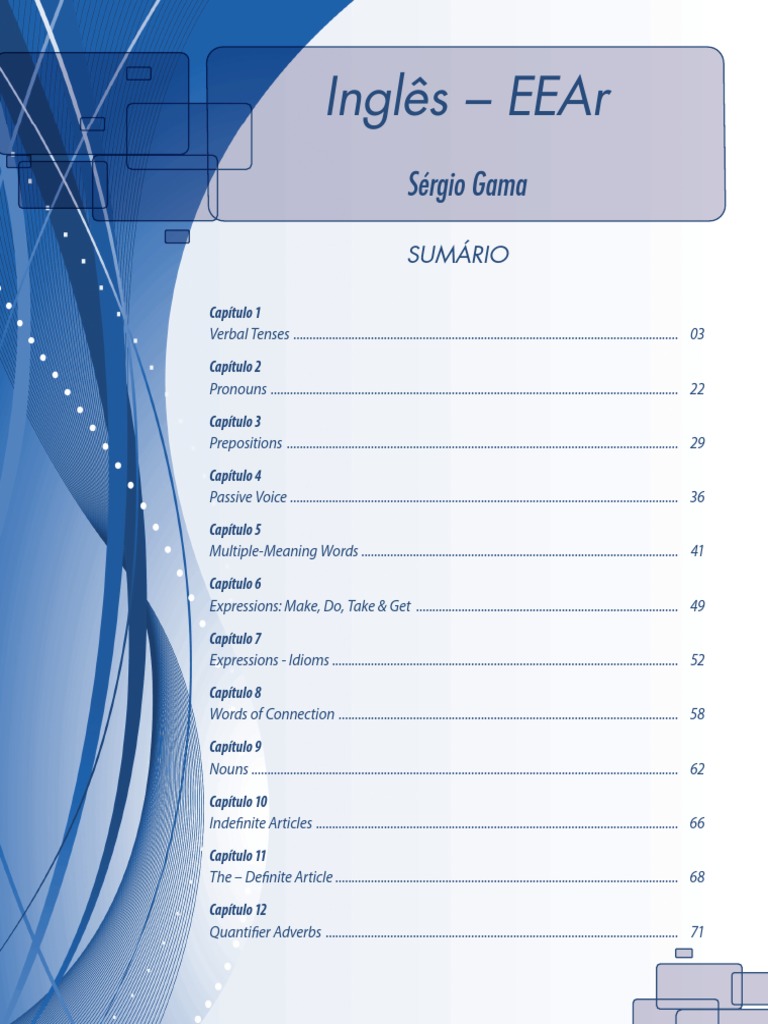 Inglês – EEAr

Sérgio Gama

SUMÁRIO

Capítulo 1
Verbal Tenses 03

Capítulo 2
Pronouns 22

Capítulo 3
Prepositions 29

Capítulo 4
Passive Voice 36

Capítulo 5
Multiple-Meaning Words 41

Capítulo 6
Expressions: Make, Do, Take & Get 49

Capítulo 7
Expressions - Idioms 52

Capítulo 8
Words of Connection 58

Capítulo 9
Nouns 62

Capítulo 10
Indefinite Articles 66

Capítulo 11
The – Definite Article 68

Capítulo 12
Quantifier Adverbs 71